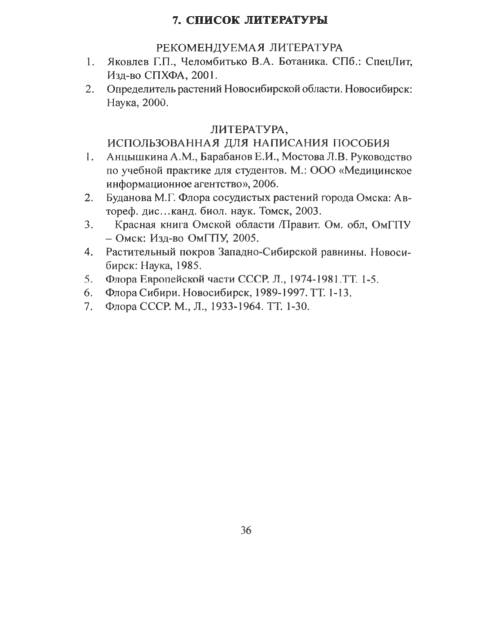 7. СПИСОК ЛИТЕРАТУРЫ

РЕКОМЕНДУЕМАЯ ЛИТЕРАТУРА

1. Яковлев Г.П., Челомбитько В.А. Ботаника. СПб.: СпецЛит, Изд-во СПХФА, 2001.
2. Определитель растений Новосибирской области. Новосибирск: Наука, 2000.

ЛИТЕРАТУРА,
ИСПОЛЬЗОВАННАЯ ДЛЯ НАПИСАНИЯ ПОСОБИЯ

1. Анцышкина А.М., Барабанов Е.И., Мостова Л.В. Руководство по учебной практике для студентов. М.: ООО «Медицинское информационное агентство», 2006.
2. Буданова М.Г. Флора сосудистых растений города Омска: Автореф. дис…канд. биол. наук. Томск, 2003.
3. Красная книга Омской области /Правит. Ом. обл, ОмГПУ – Омск: Изд-во ОмГПУ, 2005.
4. Растительный покров Западно-Сибирской равнины. Новосибирск: Наука, 1985.
5. Флора Европейской части СССР. Л., 1974-1981.ТТ. 1-5.
6. Флора Сибири. Новосибирск, 1989-1997. ТТ. 1-13.
7. Флора СССР. М., Л., 1933-1964. ТТ. 1-30.

36